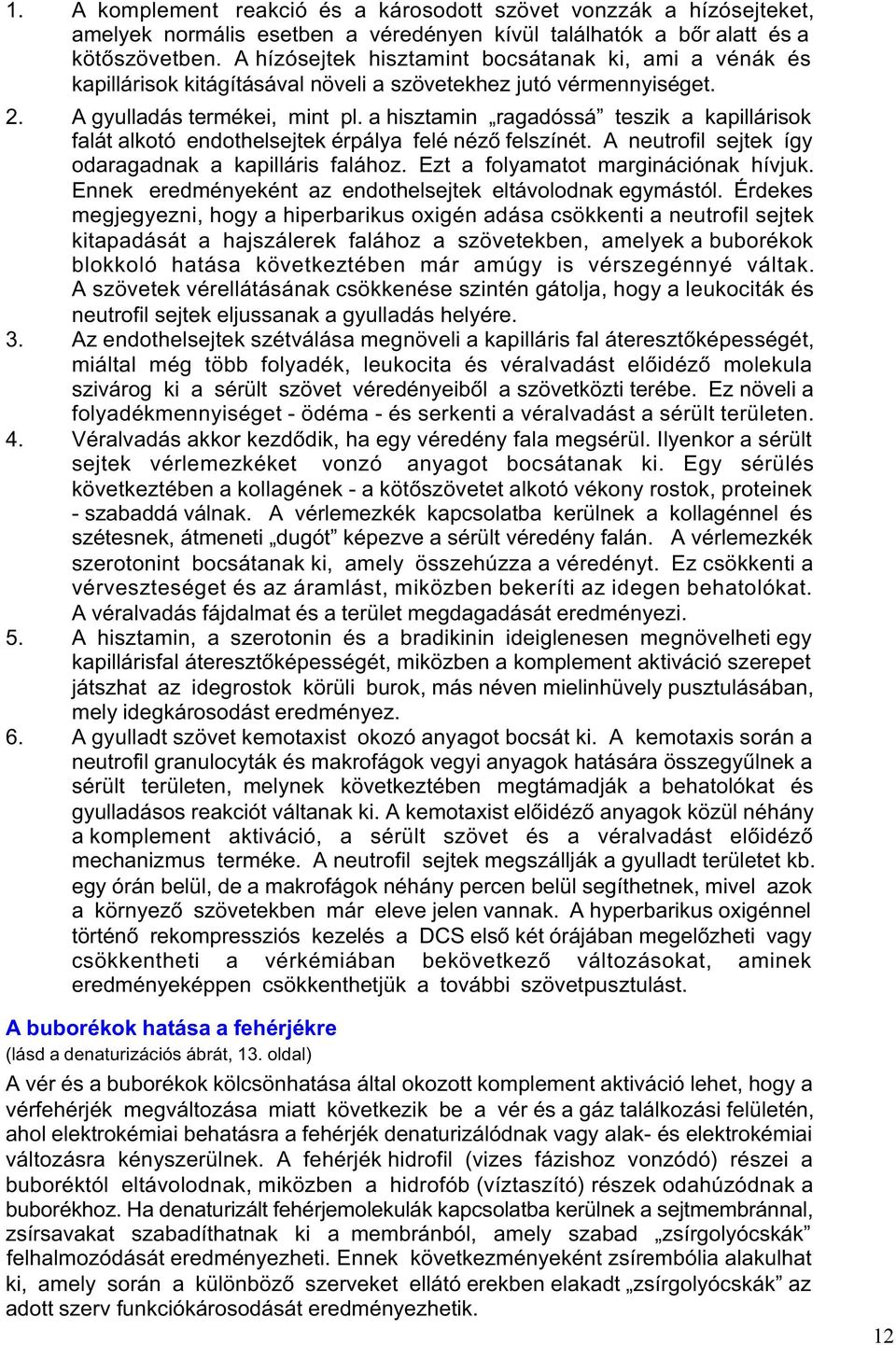 1. A komplement reakció és a károsodott szövet vonzzák a hízósejteket, amelyek normális esetben a véredényen kívül találhatók a bőr alatt és a kötőszövetben. A hízósejtek hisztamint bocsátanak ki, ami a vénák és kapillárisok kitágításával növeli a szövetekhez jutó vérmennyiséget.

2. A gyulladás termékei, mint pl. a hisztamin „ragadóssá” teszik a kapillárisok falát alkotó endothelsejtek érpálya felé néző felszínét. A neutrofil sejtek így odaragadnak a kapilláris falához. Ezt a folyamatot marginációnak hívjuk. Ennek eredményeként az endothelsejtek eltávolodnak egymástól. Érdekes megjegyezni, hogy a hiperbarikus oxigén adása csökkenti a neutrofil sejtek kitapadását a hajszálerek falához a szövetekben, amelyek a buborékok blokkoló hatása következtében már amúgy is vérszegénnyé váltak. A szövetek vérellátásának csökkenése szintén gátolja, hogy a leukociták és neutrofil sejtek eljussanak a gyulladás helyére.

3. Az endothelsejtek szétválása megnöveli a kapilláris fal áteresztőképességét, miáltal még több folyadék, leukocita és véralvadást előidéző molekula szivárog ki a sérült szövet véredényeiből a szövetközti terébe. Ez növeli a folyadékmennyiséget - ödéma - és serkenti a véralvadást a sérült területen.

4. Véralvadás akkor kezdődik, ha egy véredény fala megsérül. Ilyenkor a sérült sejtek vérlemezkéket vonzó anyagot bocsátanak ki. Egy sérülés következtében a kollagének - a kötőszövetet alkotó vékony rostok, proteinek - szabaddá válnak. A vérlemezkék kapcsolatba kerülnek a kollagénnel és szétesnek, átmeneti „dugót” képezve a sérült véredény falán. A vérlemezkék szerotonint bocsátanak ki, amely összehúzza a véredényt. Ez csökkenti a vérveszteséget és az áramlást, miközben bekeríti az idegen behatolókat. A véralvadás fájdalmat és a terület megdagadását eredményezi.

5. A hisztamin, a szerotonin és a bradikinin ideiglenesen megnövelheti egy kapillárisfal áteresztőképességét, miközben a komplement aktiváció szerepet játszhat az idegrostok körüli burok, más néven mielinhüvely pusztulásában, mely idegkárosodást eredményez.

6. A gyulladt szövet kemotaxist okozó anyagot bocsát ki. A kemotaxis során a neutrofil granulocyták és makrofágok vegyi anyagok hatására összegyűlnek a sérült területen, melynek következtében megtámadják a behatolókat és gyulladásos reakciót váltanak ki. A kemotaxist előidéző anyagok közül néhány a komplement aktiváció, a sérült szövet és a véralvadást előidéző mechanizmus terméke. A neutrofil sejtek megszállják a gyulladt területet kb. egy órán belül, de a makrofágok néhány percen belül segíthetnek, mivel azok a környező szövetekben már eleve jelen vannak. A hyperbarikus oxigénnel történő rekompressziós kezelés a DCS első két órájában megelőzheti vagy csökkentheti a vérkémiában bekövetkező változásokat, aminek eredményeképpen csökkenthetjük a további szövetpusztulást.

A buborékok hatása a fehérjékre
(lásd a denaturizációs ábrát, 13. oldal)

A vér és a buborékok kölcsönhatása által okozott komplement aktiváció lehet, hogy a vérfehérjék megváltozása miatt következik be a vér és a gáz találkozási felületén, ahol elektrokémiai behatásra a fehérjék denaturizálódnak vagy alak- és elektrokémiai változásra kényszerülnek. A fehérjék hidrofil (vizes fázishoz vonzódó) részei a buboréktól eltávolodnak, miközben a hidrofób (víztaszító) részek odahúzódnak a buborékhoz. Ha denaturizált fehérjemolekulák kapcsolatba kerülnek a sejtmembránnal, zsírsavakat szabadíthatnak ki a membránból, amely szabad „zsírgolyócskák” felhalmozódását eredményezheti. Ennek következményeként zsírembólia alakulhat ki, amely során a különböző szerveket ellátó erekben elakadt „zsírgolyócskák” az adott szerv funkciókárosodását eredményezhetik.

12